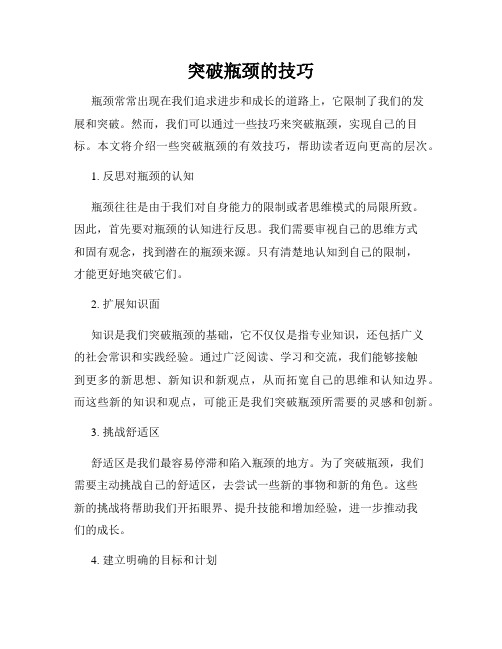 突破瓶颈的技巧

瓶颈常常出现在我们追求进步和成长的道路上，它限制了我们的发展和突破。然而，我们可以通过一些技巧来突破瓶颈，实现自己的目标。本文将介绍一些突破瓶颈的有效技巧，帮助读者迈向更高的层次。

1. 反思对瓶颈的认知

瓶颈往往是由于我们对自身能力的限制或者思维模式的局限所致。因此，首先要对瓶颈的认知进行反思。我们需要审视自己的思维方式和固有观念，找到潜在的瓶颈来源。只有清楚地认知到自己的限制，才能更好地突破它们。

2. 扩展知识面

知识是我们突破瓶颈的基础，它不仅仅是指专业知识，还包括广义的社会常识和实践经验。通过广泛阅读、学习和交流，我们能够接触到更多的新思想、新知识和新观点，从而拓宽自己的思维和认知边界。而这些新的知识和观点，可能正是我们突破瓶颈所需要的灵感和创新。

3. 挑战舒适区

舒适区是我们最容易停滞和陷入瓶颈的地方。为了突破瓶颈，我们需要主动挑战自己的舒适区，去尝试一些新的事物和新的角色。这些新的挑战将帮助我们开拓眼界、提升技能和增加经验，进一步推动我们的成长。

4. 建立明确的目标和计划